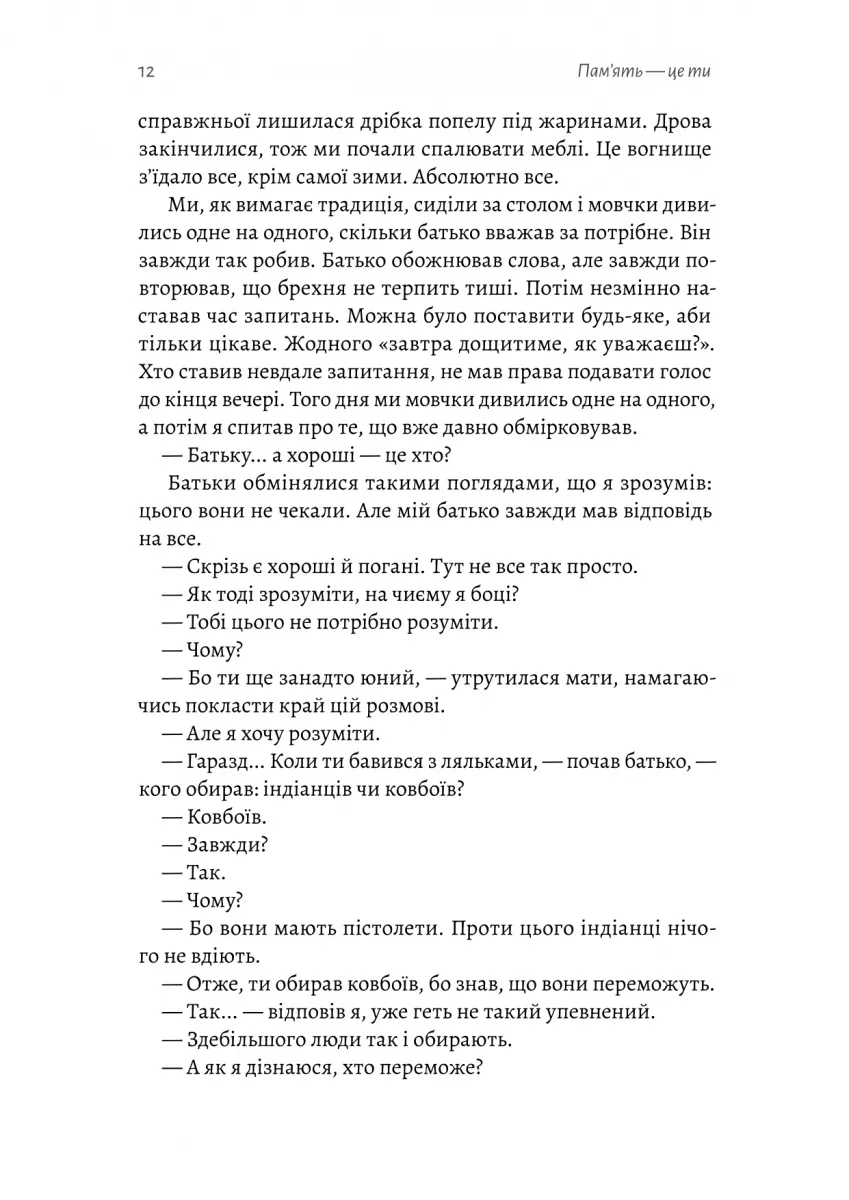 12

Пам'ять — це ти

справжньої лишилася дрібка попелу під жаринами. Дрова закінчилися, тож ми почали спалювати меблі. Це вогнище з'їдало все, крім самої зими. Абсолютно все.

Ми, як вимагає традиція, сиділи за столом і мовчки дивились одне на одного, скільки батько вважав за потрібне. Він завжди так робив. Батько обожнював слова, але завжди повторював, що брехня не терпить тиші. Потім незмінно наставав час запитань. Можна було поставити будь-яке, аби тільки цікаве. Жодного «завтра дощитиме, як уважаєш?». Хто ставив невдале запитання, не мав права подавати голос до кінця вечері. Того дня ми мовчки дивились одне на одного, а потім я спитав про те, що вже давно обмірковував.

— Батьку... а хороші — це хто?

Батьки обмінялися такими поглядами, що я зрозумів: цього вони не чекали. Але мій батько завжди мав відповідь на все.

— Скрізь є хороші й погані. Тут не все так просто.

— Як тоді зрозуміти, на чиєму я боці?

— Тобі цього не потрібно розуміти.

— Чому?

— Бо ти ще занадто юний, — утрутилася мати, намагаючись покласти край цій розмові.

— Але я хочу розуміти.

— Гаразд... Коли ти бавився з ляльками, — почав батько, — кого обирав: індіанців чи ковбоїв?

— Ковбоїв.

— Завжди?

— Так.

— Чому?

— Бо вони мають пістолети. Проти цього індіанці нічого не вдіють.

— Отже, ти обирав ковбоїв, бо знав, що вони переможуть.

— Так... — відповів я, уже геть не такий упевнений.

— Здебільшого люди так і обирають.

— А як я дізнаюся, хто переможе?